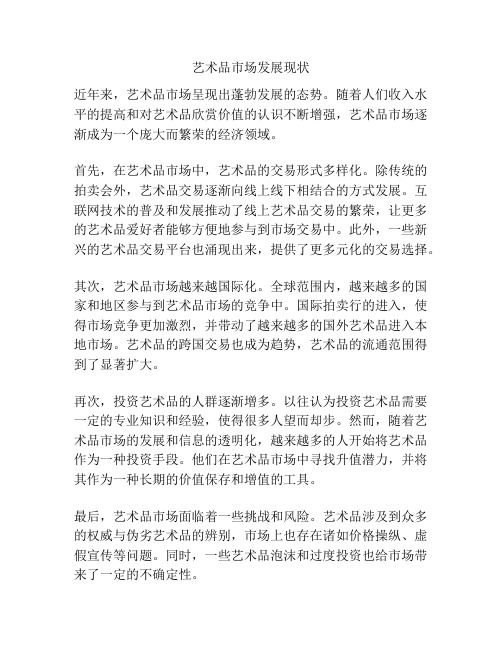 艺术品市场发展现状

近年来，艺术品市场呈现出蓬勃发展的态势。随着人们收入水平的提高和对艺术品欣赏价值的认识不断增强，艺术品市场逐渐成为一个庞大而繁荣的经济领域。

首先，在艺术品市场中，艺术品的交易形式多样化。除传统的拍卖会外，艺术品交易逐渐向线上线下相结合的方式发展。互联网技术的普及和发展推动了线上艺术品交易的繁荣，让更多的艺术品爱好者能够方便地参与到市场交易中。此外，一些新兴的艺术品交易平台也涌现出来，提供了更多元化的交易选择。

其次，艺术品市场越来越国际化。全球范围内，越来越多的国家和地区参与到艺术品市场的竞争中。国际拍卖行的进入，使得市场竞争更加激烈，并带动了越来越多的国外艺术品进入本地市场。艺术品的跨国交易也成为趋势，艺术品的流通范围得到了显著扩大。

再次，投资艺术品的人群逐渐增多。以往认为投资艺术品需要一定的专业知识和经验，使得很多人望而却步。然而，随着艺术品市场的发展和信息的透明化，越来越多的人开始将艺术品作为一种投资手段。他们在艺术品市场中寻找升值潜力，并将其作为一种长期的价值保存和增值的工具。

最后，艺术品市场面临着一些挑战和风险。艺术品涉及到众多的权威与伪劣艺术品的辨别，市场上也存在诸如价格操纵、虚假宣传等问题。同时，一些艺术品泡沫和过度投资也给市场带来了一定的不确定性。